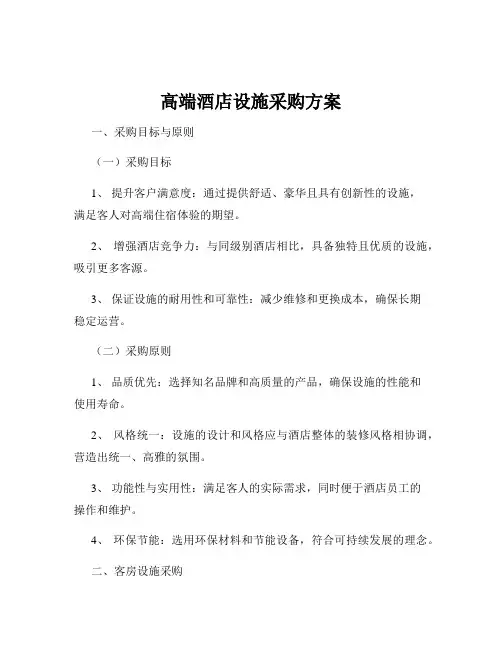 高端酒店设施采购方案

一、采购目标与原则

（一）采购目标

1、 提升客户满意度：通过提供舒适、豪华且具有创新性的设施，满足客人对高端住宿体验的期望。

2、 增强酒店竞争力：与同级别酒店相比，具备独特且优质的设施，吸引更多客源。

3、 保证设施的耐用性和可靠性：减少维修和更换成本，确保长期稳定运营。

（二）采购原则

1、 品质优先：选择知名品牌和高质量的产品，确保设施的性能和使用寿命。

2、 风格统一：设施的设计和风格应与酒店整体的装修风格相协调，营造出统一、高雅的氛围。

3、 功能性与实用性：满足客人的实际需求，同时便于酒店员工的操作和维护。

4、 环保节能：选用环保材料和节能设备，符合可持续发展的理念。

二、客房设施采购